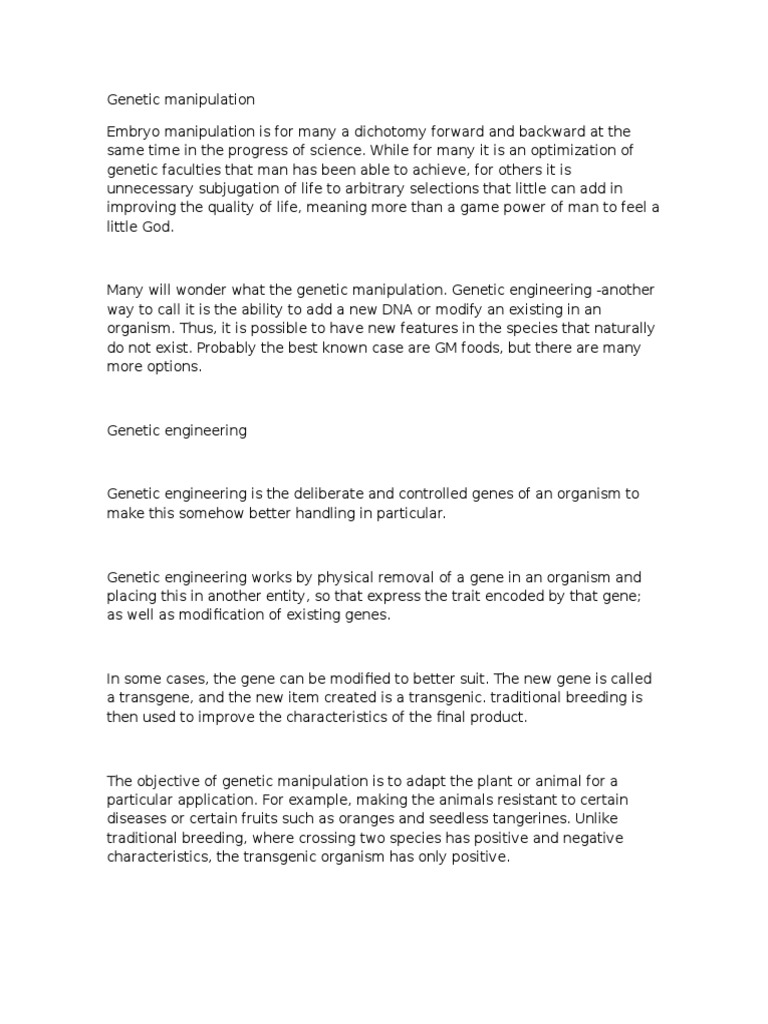 Genetic manipulation

Embryo manipulation is for many a dichotomy forward and backward at the same time in the progress of science. While for many it is an optimization of genetic faculties that man has been able to achieve, for others it is unnecessary subjugation of life to arbitrary selections that little can add in improving the quality of life, meaning more than a game power of man to feel a little God.

Many will wonder what the genetic manipulation. Genetic engineering -another way to call it is the ability to add a new DNA or modify an existing in an organism. Thus, it is possible to have new features in the species that naturally do not exist. Probably the best known case are GM foods, but there are many more options.

Genetic engineering

Genetic engineering is the deliberate and controlled genes of an organism to make this somehow better handling in particular.

Genetic engineering works by physical removal of a gene in an organism and placing this in another entity, so that express the trait encoded by that gene; as well as modification of existing genes.

In some cases, the gene can be modified to better suit. The new gene is called a transgene, and the new item created is a transgenic. traditional breeding is then used to improve the characteristics of the final product.

The objective of genetic manipulation is to adapt the plant or animal for a particular application. For example, making the animals resistant to certain diseases or certain fruits such as oranges and seedless tangerines. Unlike traditional breeding, where crossing two species has positive and negative characteristics, the transgenic organism has only positive.